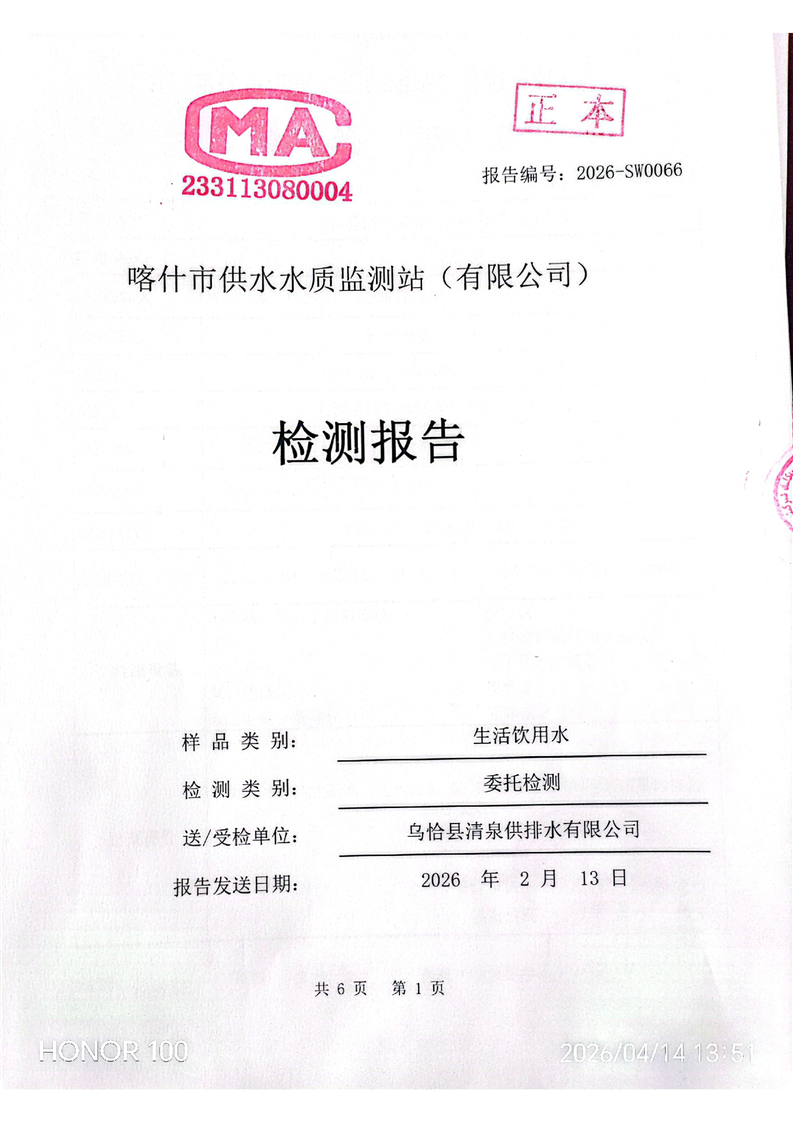 MA
233113080004

正本

报告编号：2026-SW0066

喀什市供水水质监测站（有限公司）

检测报告

样品类别： 生活饮用水

检测类别： 委托检测

送/受检单位： 乌恰县清泉供排水有限公司

报告发送日期： 2026 年 2 月 13 日

共 6 页 第 1 页

HONOR 100

2026/04/14 13:51